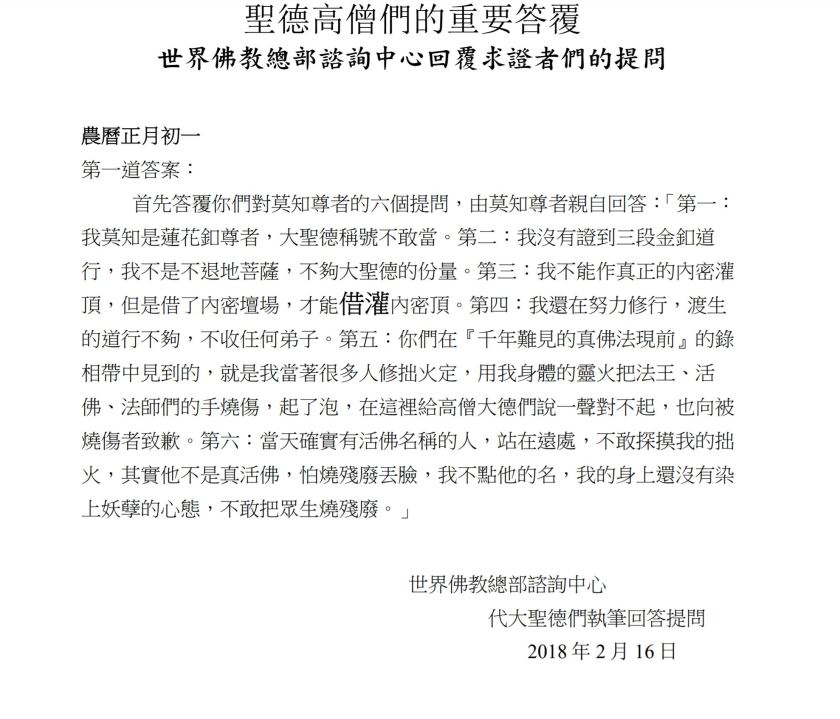 聖德高僧們的重要答覆

世界佛教總部諮詢中心回覆求證者們的提問

農曆正月初一
第一道答案：

首先答覆你們對莫知尊者的六個提問，由莫知尊者親自回答：「第一：我莫知是蓮花釦尊者，大聖德稱號不敢當。第二：我沒有證到三段金釦道行，我不是不退地菩薩，不夠大聖德的份量。第三：我不能作真正的內密灌頂，但是借了內密壇場，才能借灌內密頂。第四：我還在努力修行，渡生的道行不夠，不收任何弟子。第五：你們在『千年難見的真佛法現前』的錄相帶中見到的，就是我當著很多人修拙火定，用我身體的靈火把法王、活佛、法師們的手燒傷，起了泡，在這裡給高僧大德們說一聲對不起，也向被燒傷者致歉。第六：當天確實有活佛名稱的人，站在遠處，不敢探摸我的拙火，其實他不是真活佛，怕燒殘廢丟臉，我不點他的名，我的身上還沒有染上妖孽的心態，不敢把眾生燒殘廢。」

世界佛教總部諮詢中心
代大聖德們執筆回答提問
2018 年 2 月 16 日